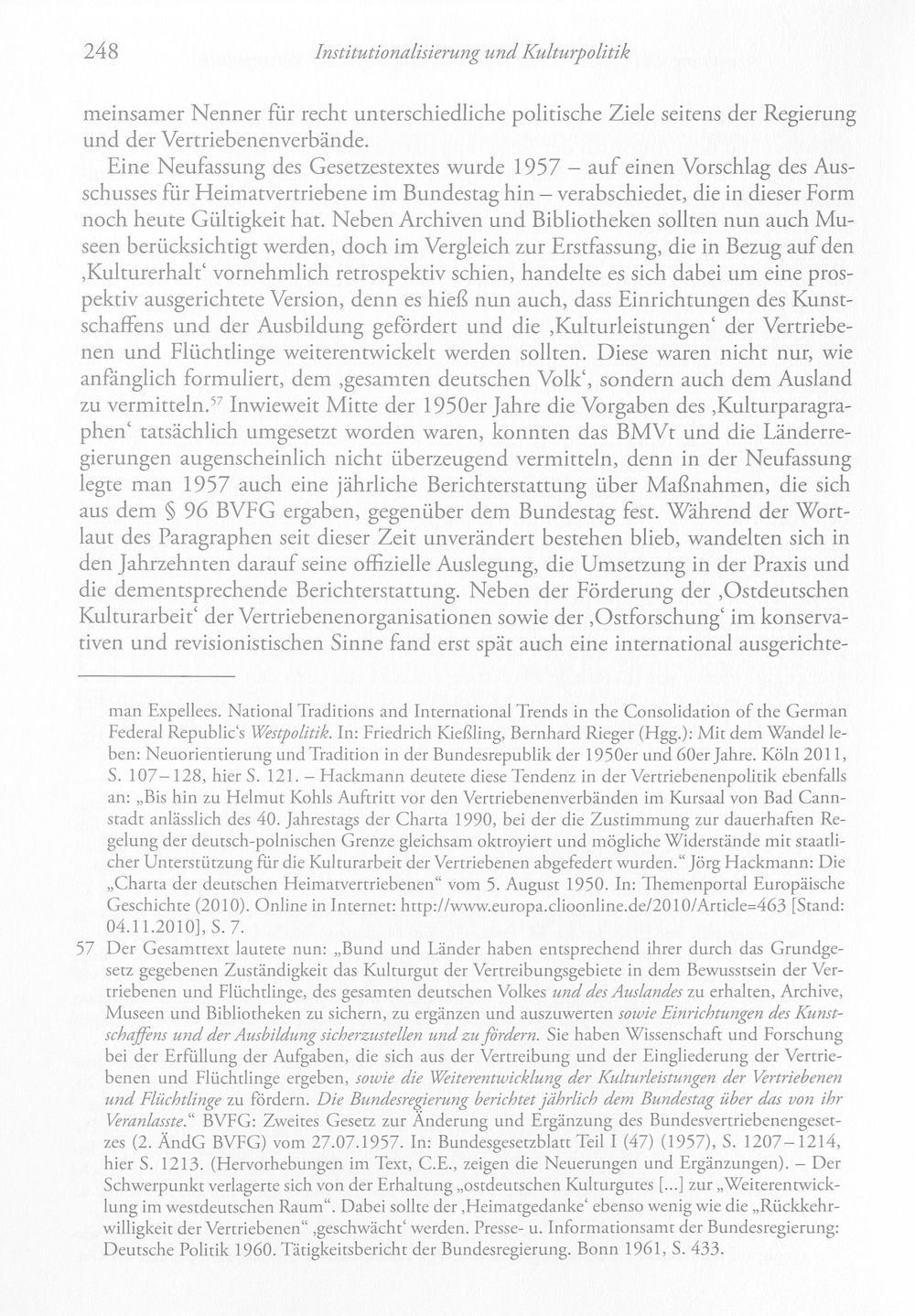 248 Institutionalisierung und Kulturpolitik

meinsamer Nenner für recht unterschiedliche politische Ziele seitens der Regierung und der Vertriebenenverbände.

Eine Neufassung des Gesetzestextes wurde 1957 – auf einen Vorschlag des Ausschusses für Heimatvertriebene im Bundestag hin – verabschiedet, die in dieser Form noch heute Gültigkeit hat. Neben Archiven und Bibliotheken sollten nun auch Museen berücksichtigt werden, doch im Vergleich zur Erstfassung, die in Bezug auf den ‚Kulturerhalt' vornehmlich retrospektiv schien, handelte es sich dabei um eine prospektiv ausgerichtete Version, denn es hieß nun auch, dass Einrichtungen des Kunstschaffens und der Ausbildung gefördert und die ‚Kulturleistungen' der Vertriebenen und Flüchtlinge weiterentwickelt werden sollten. Diese waren nicht nur, wie anfänglich formuliert, dem ‚gesamten deutschen Volk', sondern auch dem Ausland zu vermitteln.$^{57}$ Inwieweit Mitte der 1950er Jahre die Vorgaben des ‚Kulturparagraphen' tatsächlich umgesetzt worden waren, konnten das BMVt und die Länderregierungen augenscheinlich nicht überzeugend vermitteln, denn in der Neufassung legte man 1957 auch eine jährliche Berichterstattung über Maßnahmen, die sich aus dem § 96 BVFG ergaben, gegenüber dem Bundestag fest. Während der Wortlaut des Paragraphen seit dieser Zeit unverändert bestehen blieb, wandelten sich in den Jahrzehnten darauf seine offizielle Auslegung, die Umsetzung in der Praxis und die dementsprechende Berichterstattung. Neben der Förderung der ‚Ostdeutschen Kulturarbeit' der Vertriebenenorganisationen sowie der ‚Ostforschung' im konservativen und revisionistischen Sinne fand erst spät auch eine international ausgerichte-

man Expellees. National Traditions and International Trends in the Consolidation of the German Federal Republic's Westpolitik. In: Friedrich Kießling, Bernhard Rieger (Hgg.): Mit dem Wandel leben: Neuorientierung und Tradition in der Bundesrepublik der 1950er und 60er Jahre. Köln 2011, S. 107–128, hier S. 121. – Hackmann deutete diese Tendenz in der Vertriebenenpolitik ebenfalls an: „Bis hin zu Helmut Kohls Auftritt vor den Vertriebenenverbänden im Kursaal von Bad Cannstadt anlässlich des 40. Jahrestags der Charta 1990, bei der die Zustimmung zur dauerhaften Regelung der deutsch-polnischen Grenze gleichsam oktroyiert und mögliche Widerstände mit staatlicher Unterstützung für die Kulturarbeit der Vertriebenen abgefedert wurden." Jörg Hackmann: Die „Charta der deutschen Heimatvertriebenen" vom 5. August 1950. In: Themenportal Europäische Geschichte (2010). Online in Internet: http://www.europa.clioonline.de/2010/Article=463 [Stand: 04.11.2010], S. 7.

57 Der Gesamttext lautete nun: „Bund und Länder haben entsprechend ihrer durch das Grundgesetz gegebenen Zuständigkeit das Kulturgut der Vertreibungsgebiete in dem Bewusstsein der Vertriebenen und Flüchtlinge, des gesamten deutschen Volkes und des Auslandes zu erhalten, Archive, Museen und Bibliotheken zu sichern, zu ergänzen und auszuwerten sowie Einrichtungen des Kunstschaffens und der Ausbildung sicherzustellen und zu fördern. Sie haben Wissenschaft und Forschung bei der Erfüllung der Aufgaben, die sich aus der Vertreibung und der Eingliederung der Vertriebenen und Flüchtlinge ergeben, sowie die Weiterentwicklung der Kulturleistungen der Vertriebenen und Flüchtlinge zu fördern. Die Bundesregierung berichtet jährlich dem Bundestag über das von ihr Veranlasste." BVFG: Zweites Gesetz zur Änderung und Ergänzung des Bundesvertriebenengesetzes (2. ÄndG BVFG) vom 27.07.1957. In: Bundesgesetzblatt Teil I (47) (1957), S. 1207–1214, hier S. 1213. (Hervorhebungen im Text, C.E., zeigen die Neuerungen und Ergänzungen). – Der Schwerpunkt verlagerte sich von der Erhaltung „ostdeutschen Kulturgutes [...] zur „Weiterentwicklung im westdeutschen Raum". Dabei sollte der ‚Heimatgedanke' ebenso wenig wie die „Rückkehrwilligkeit der Vertriebenen" ‚geschwächt' werden. Presse- u. Informationsamt der Bundesregierung: Deutsche Politik 1960. Tätigkeitsbericht der Bundesregierung. Bonn 1961, S. 433.